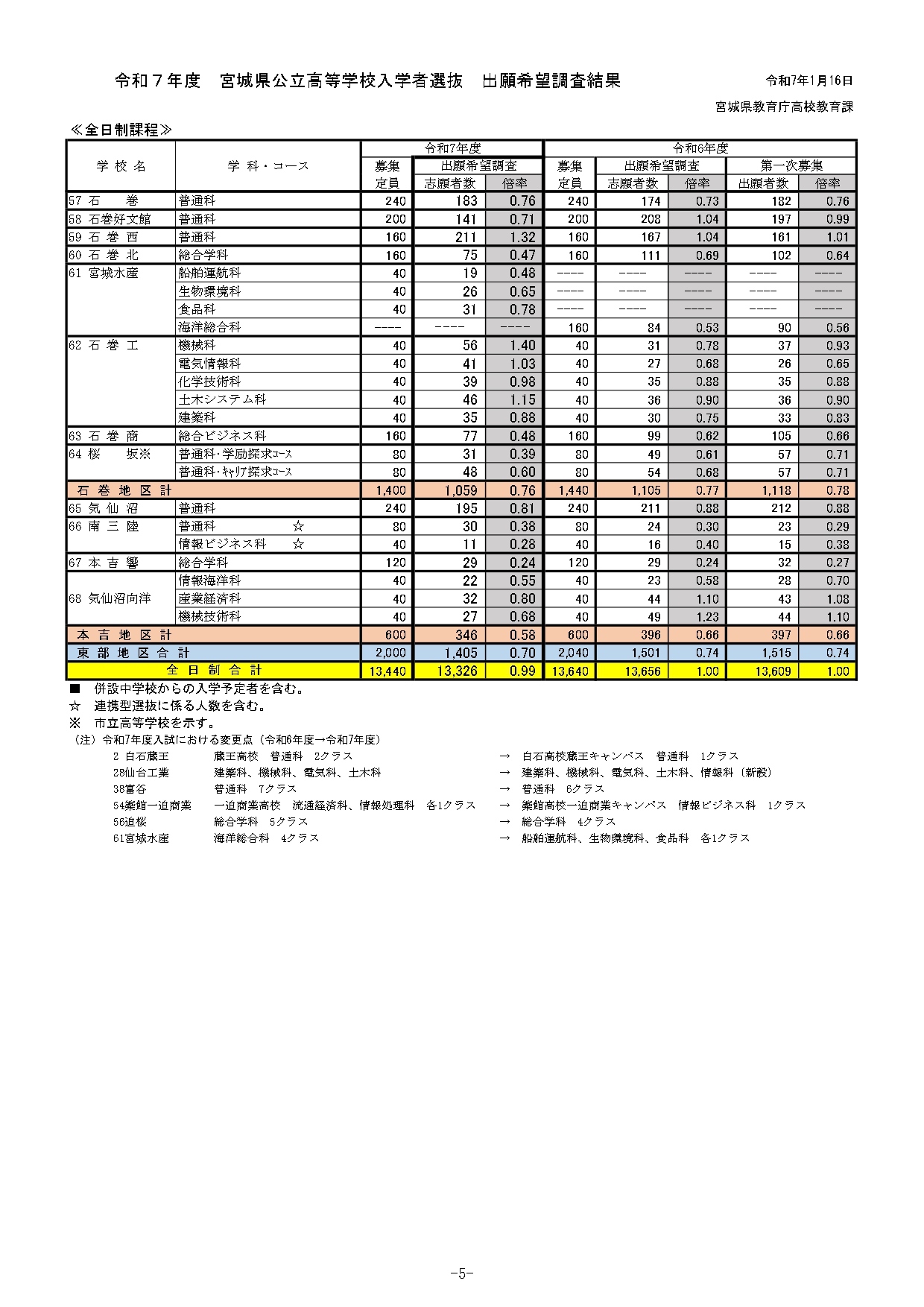 令和７年度　宮城県公立高等学校入学者選抜　出願希望調査結果

令和7年1月16日

宮城県教育庁高校教育課

≪全日制課程≫

| 学 校 名 | 学 科・コース | 令和7年度 募集定員 | 令和7年度 出願希望調査 志願者数 | 令和7年度 出願希望調査 倍率 | 令和6年度 募集定員 | 令和6年度 出願希望調査 志願者数 | 令和6年度 出願希望調査 倍率 | 令和6年度 第一次募集 出願者数 | 令和6年度 第一次募集 倍率 |
|---|---|---|---|---|---|---|---|---|---|
| 57 石　　巻 | 普通科 | 240 | 183 | 0.76 | 240 | 174 | 0.73 | 182 | 0.76 |
| 58 石巻好文館 | 普通科 | 200 | 141 | 0.71 | 200 | 208 | 1.04 | 197 | 0.99 |
| 59 石 巻 西 | 普通科 | 160 | 211 | 1.32 | 160 | 167 | 1.04 | 161 | 1.01 |
| 60 石 巻 北 | 総合学科 | 160 | 75 | 0.47 | 160 | 111 | 0.69 | 102 | 0.64 |
| 61 宮城水産 | 船舶運航科 | 40 | 19 | 0.48 | ---- | ---- | ---- | ---- | ---- |
| | 生物環境科 | 40 | 26 | 0.65 | ---- | ---- | ---- | ---- | ---- |
| | 食品科 | 40 | 31 | 0.78 | ---- | ---- | ---- | ---- | ---- |
| | 海洋総合科 | ---- | ---- | ---- | 160 | 84 | 0.53 | 90 | 0.56 |
| 62 石 巻 工 | 機械科 | 40 | 56 | 1.40 | 40 | 31 | 0.78 | 37 | 0.93 |
| | 電気情報科 | 40 | 41 | 1.03 | 40 | 27 | 0.68 | 26 | 0.65 |
| | 化学技術科 | 40 | 39 | 0.98 | 40 | 35 | 0.88 | 35 | 0.88 |
| | 土木システム科 | 40 | 46 | 1.15 | 40 | 36 | 0.90 | 36 | 0.90 |
| | 建築科 | 40 | 35 | 0.88 | 40 | 30 | 0.75 | 33 | 0.83 |
| 63 石 巻 商 | 総合ビジネス科 | 160 | 77 | 0.48 | 160 | 99 | 0.62 | 105 | 0.66 |
| 64 桜　　坂※ | 普通科･学励探求ｺｰｽ | 80 | 31 | 0.39 | 80 | 49 | 0.61 | 57 | 0.71 |
| | 普通科･ｷｬﾘｱ探求ｺｰｽ | 80 | 48 | 0.60 | 80 | 54 | 0.68 | 57 | 0.71 |
| 石 巻 地 区 計 | | 1,400 | 1,059 | 0.76 | 1,440 | 1,105 | 0.77 | 1,118 | 0.78 |
| 65 気 仙 沼 | 普通科 | 240 | 195 | 0.81 | 240 | 211 | 0.88 | 212 | 0.88 |
| 66 南 三 陸 | 普通科　☆ | 80 | 30 | 0.38 | 80 | 24 | 0.30 | 23 | 0.29 |
| | 情報ビジネス科　☆ | 40 | 11 | 0.28 | 40 | 16 | 0.40 | 15 | 0.38 |
| 67 本 吉 響 | 総合学科 | 120 | 29 | 0.24 | 120 | 29 | 0.24 | 32 | 0.27 |
| 68 気仙沼向洋 | 情報海洋科 | 40 | 22 | 0.55 | 40 | 23 | 0.58 | 28 | 0.70 |
| | 産業経済科 | 40 | 32 | 0.80 | 40 | 44 | 1.10 | 43 | 1.08 |
| | 機械技術科 | 40 | 27 | 0.68 | 40 | 49 | 1.23 | 44 | 1.10 |
| 本 吉 地 区 計 | | 600 | 346 | 0.58 | 600 | 396 | 0.66 | 397 | 0.66 |
| 東 部 地 区 合 計 | | 2,000 | 1,405 | 0.70 | 2,040 | 1,501 | 0.74 | 1,515 | 0.74 |
| 全 日 制 合 計 | | 13,440 | 13,326 | 0.99 | 13,640 | 13,656 | 1.00 | 13,609 | 1.00 |

■　併設中学校からの入学予定者を含む。
☆　連携型選抜に係る人数を含む。
※　市立高等学校を示す。
（注）令和7年度入試における変更点（令和6年度→令和7年度）
2 白石蔵王　蔵王高校　普通科　2クラス　→　白石高校蔵王キャンパス　普通科　1クラス
28仙台工業　建築科、機械科、電気科、土木科　→　建築科、機械科、電気科、土木科、情報科（新設）
38富谷　普通科　7クラス　→　普通科　6クラス
54築館一迫商業　一迫商業高校　流通経済科、情報処理科　各1クラス　→　築館高校一迫商業キャンパス　情報ビジネス科　1クラス
56迫桜　総合学科　5クラス　→　総合学科　4クラス
61宮城水産　海洋総合科　4クラス　→　船舶運航科、生物環境科、食品科　各1クラス

-5-